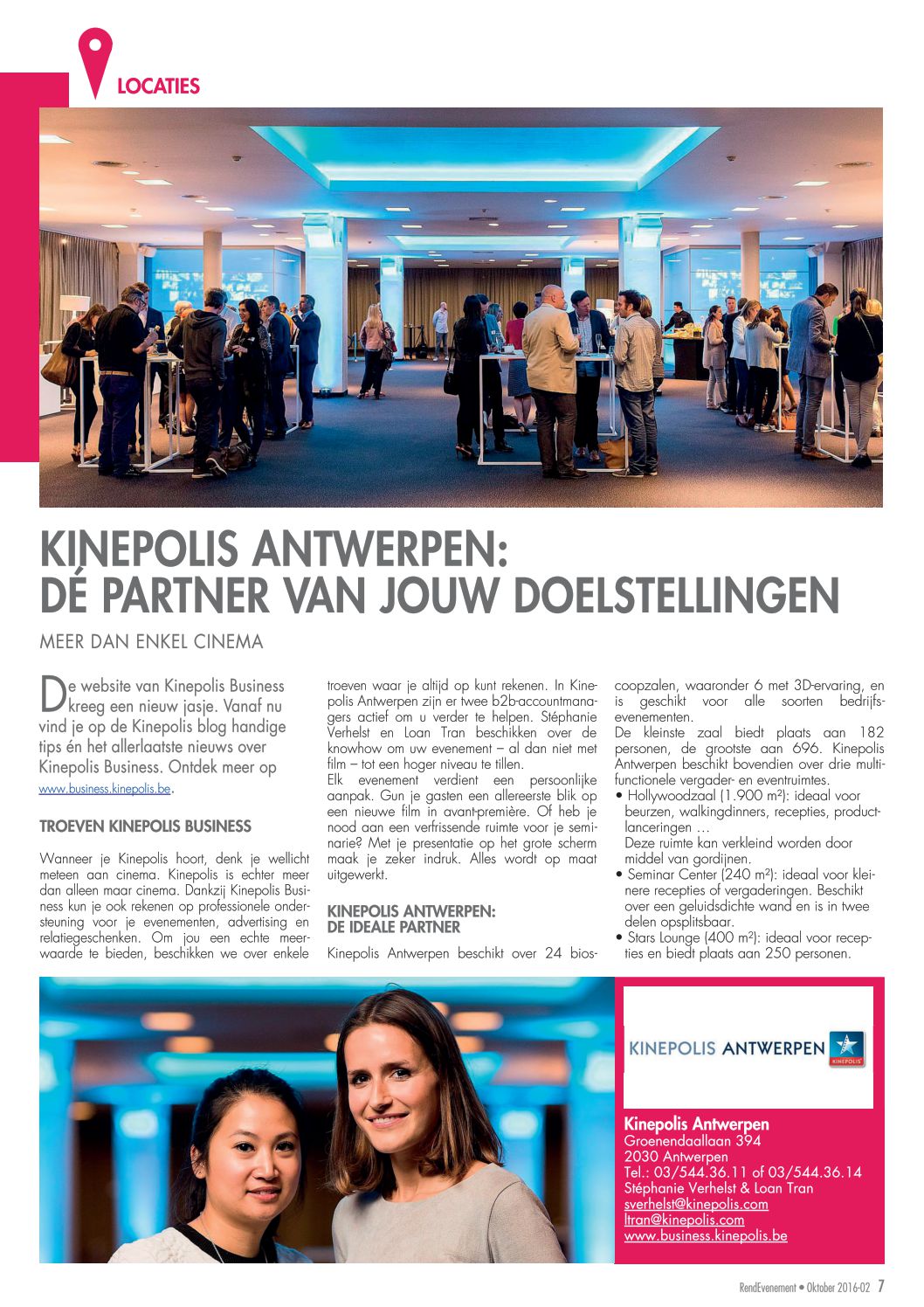 LOCATIES

KINEPOLIS ANTWERPEN: DÉ PARTNER VAN JOUW DOELSTELLINGEN

MEER DAN ENKEL CINEMA

De website van Kinepolis Business kreeg een nieuw jasje. Vanaf nu vind je op de Kinepolis blog handige tips én het allerlaatste nieuws over Kinepolis Business. Ontdek meer op www.business.kinepolis.be.

TROEVEN KINEPOLIS BUSINESS

Wanneer je Kinepolis hoort, denk je wellicht meteen aan cinema. Kinepolis is echter meer dan alleen maar cinema. Dankzij Kinepolis Business kun je ook rekenen op professionele ondersteuning voor je evenementen, advertising en relatiegeschenken. Om jou een echte meerwaarde te bieden, beschikken we over enkele troeven waar je altijd op kunt rekenen. In Kinepolis Antwerpen zijn er twee b2b-accountmanagers actief om u verder te helpen. Stéphanie Verhelst en Loan Tran beschikken over de knowhow om uw evenement – al dan niet met film – tot een hoger niveau te tillen.
Elk evenement verdient een persoonlijke aanpak. Gun je gasten een allereerste blik op een nieuwe film in avant-première. Of heb je nood aan een verfrissende ruimte voor je seminarie? Met je presentatie op het grote scherm maak je zeker indruk. Alles wordt op maat uitgewerkt.

KINEPOLIS ANTWERPEN: DE IDEALE PARTNER

Kinepolis Antwerpen beschikt over 24 bioscoopzalen, waaronder 6 met 3D-ervaring, en is geschikt voor alle soorten bedrijfsevenementen.
De kleinste zaal biedt plaats aan 182 personen, de grootste aan 696. Kinepolis Antwerpen beschikt bovendien over drie multifunctionele vergader- en eventruimtes.
• Hollywoodzaal (1.900 m²): ideaal voor beurzen, walkingdinners, recepties, productlanceringen …
Deze ruimte kan verkleind worden door middel van gordijnen.
• Seminar Center (240 m²): ideaal voor kleinere recepties of vergaderingen. Beschikt over een geluidsdichte wand en is in twee delen opsplitsbaar.
• Stars Lounge (400 m²): ideaal voor recepties en biedt plaats aan 250 personen.

KINEPOLIS ANTWERPEN KINEPOLIS

Kinepolis Antwerpen
Groenendaallaan 394
2030 Antwerpen
Tel.: 03/544.36.11 of 03/544.36.14
Stéphanie Verhelst & Loan Tran
sverhelst@kinepolis.com
ltran@kinepolis.com
www.business.kinepolis.be

RendEvenement • Oktober 2016-02 7